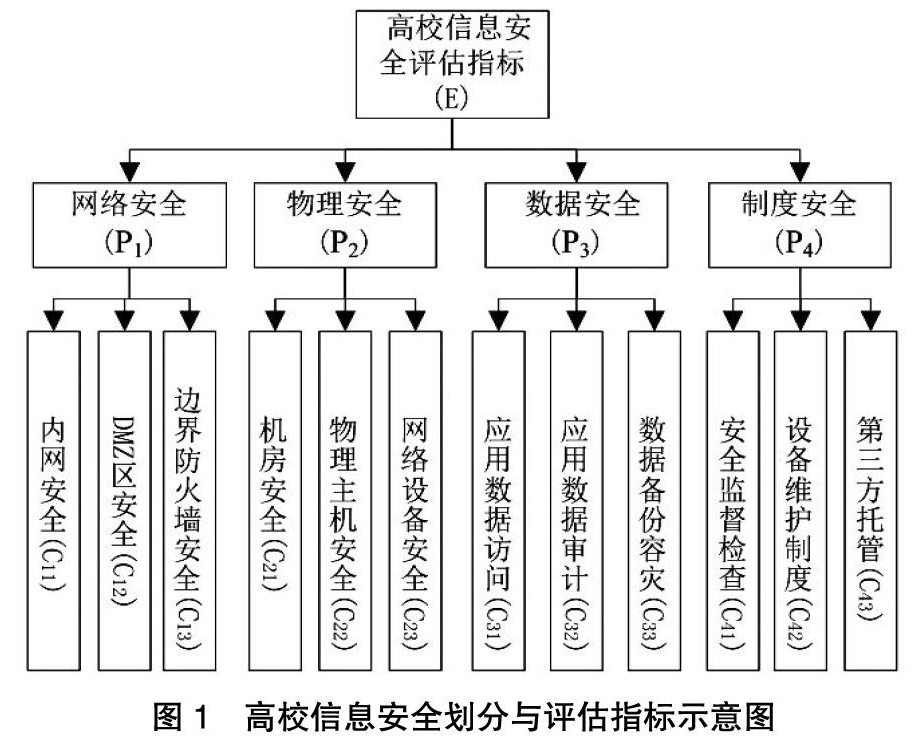 高校信息安全评估指标
(E)

网络安全
($P_1$)

物理安全
($P_2$)

数据安全
($P_3$)

制度安全
($P_4$)

内网安全($C_{11}$)

DMZ区安全($C_{12}$)

边界防火墙安全($C_{13}$)

机房安全($C_{21}$)

物理主机安全($C_{22}$)

网络设备安全($C_{23}$)

应用数据访问($C_{31}$)

应用数据审计($C_{32}$)

数据备份容灾($C_{33}$)

安全监督检查($C_{41}$)

设备维护制度($C_{42}$)

第三方托管($C_{43}$)

图 1 高校信息安全划分与评估指标示意图